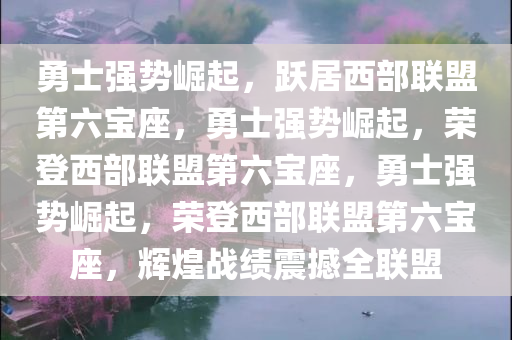 勇士强势崛起，跃居西部联盟第六宝座，勇士强势崛起，荣登西部联盟第六宝座，勇士强势崛起，荣登西部联盟第六宝座，辉煌战绩震撼全联盟